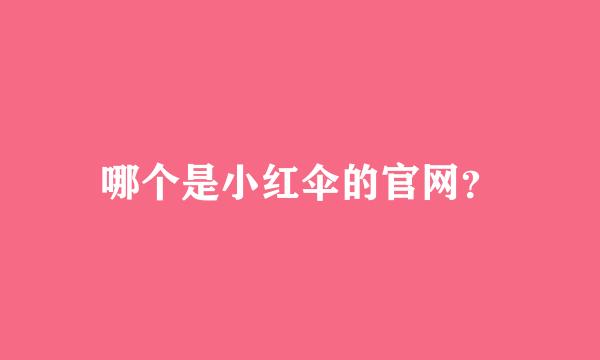 哪个是小红伞的官网?